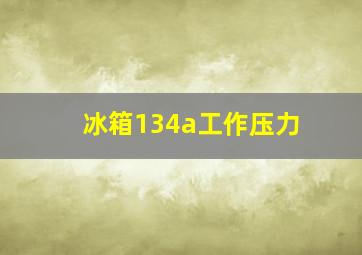 冰箱134a工作压力